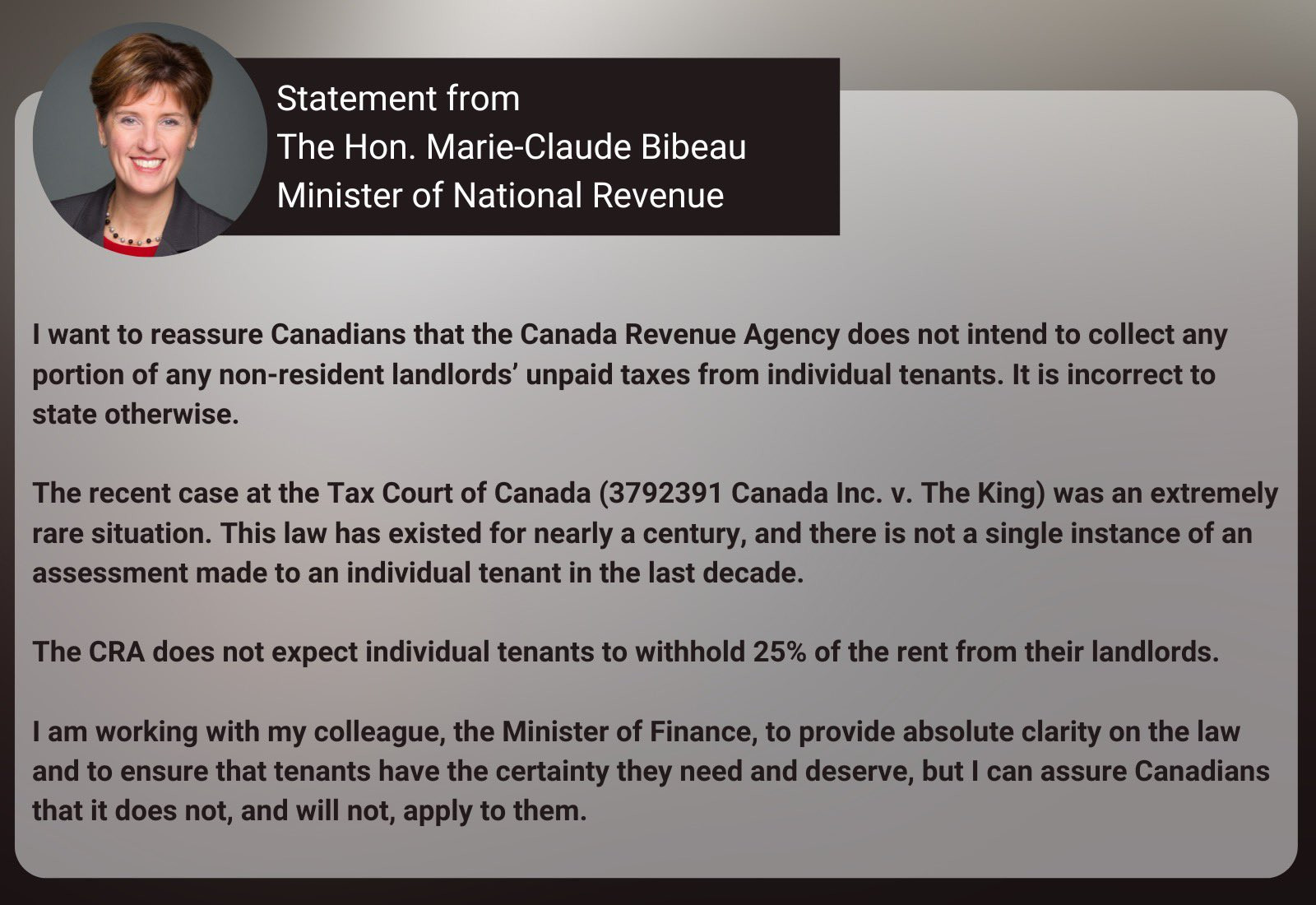 Statement from
The Hon. Marie-Claude Bibeau
Minister of National Revenue

I want to reassure Canadians that the Canada Revenue Agency does not intend to collect any portion of any non-resident landlords' unpaid taxes from individual tenants. It is incorrect to state otherwise.

The recent case at the Tax Court of Canada (3792391 Canada Inc. v. The King) was an extremely rare situation. This law has existed for nearly a century, and there is not a single instance of an assessment made to an individual tenant in the last decade.

The CRA does not expect individual tenants to withhold 25% of the rent from their landlords.

I am working with my colleague, the Minister of Finance, to provide absolute clarity on the law and to ensure that tenants have the certainty they need and deserve, but I can assure Canadians that it does not, and will not, apply to them.